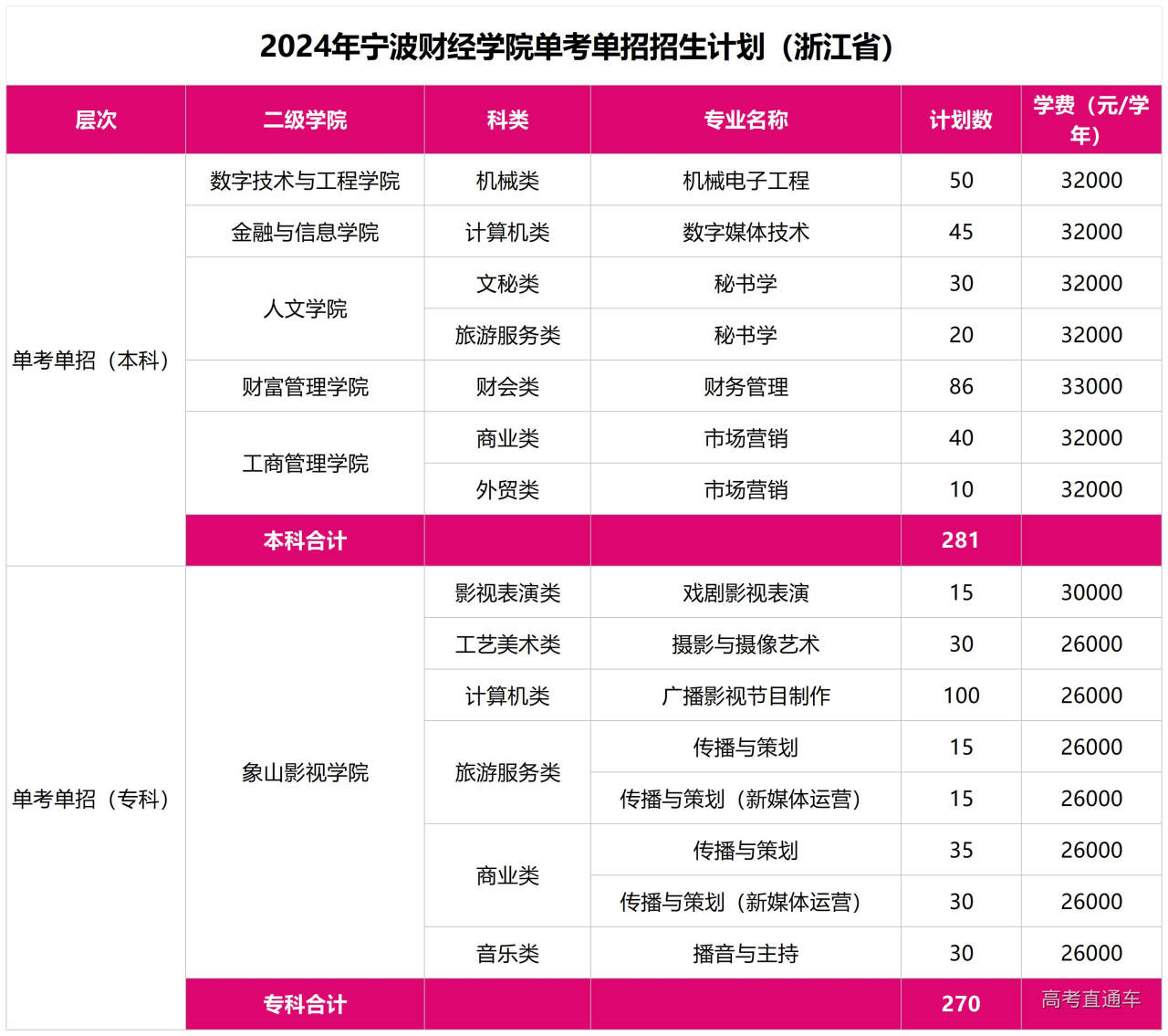 2024年宁波财经学院单考单招招生计划（浙江省）

| 层次 | 二级学院 | 科类 | 专业名称 | 计划数 | 学费（元/学年） |
|---|---|---|---|---|---|
| 单考单招（本科） | 数字技术与工程学院 | 机械类 | 机械电子工程 | 50 | 32000 |
| | 金融与信息学院 | 计算机类 | 数字媒体技术 | 45 | 32000 |
| | 人文学院 | 文秘类 | 秘书学 | 30 | 32000 |
| | | 旅游服务类 | 秘书学 | 20 | 32000 |
| | 财富管理学院 | 财会类 | 财务管理 | 86 | 33000 |
| | 工商管理学院 | 商业类 | 市场营销 | 40 | 32000 |
| | | 外贸类 | 市场营销 | 10 | 32000 |
| | 本科合计 | | | 281 | |
| 单考单招（专科） | 象山影视学院 | 影视表演类 | 戏剧影视表演 | 15 | 30000 |
| | | 工艺美术类 | 摄影与摄像艺术 | 30 | 26000 |
| | | 计算机类 | 广播影视节目制作 | 100 | 26000 |
| | | 旅游服务类 | 传播与策划 | 15 | 26000 |
| | | | 传播与策划（新媒体运营） | 15 | 26000 |
| | | 商业类 | 传播与策划 | 35 | 26000 |
| | | | 传播与策划（新媒体运营） | 30 | 26000 |
| | | 音乐类 | 播音与主持 | 30 | 26000 |
| | 专科合计 | | | 270 | |

高考直通车